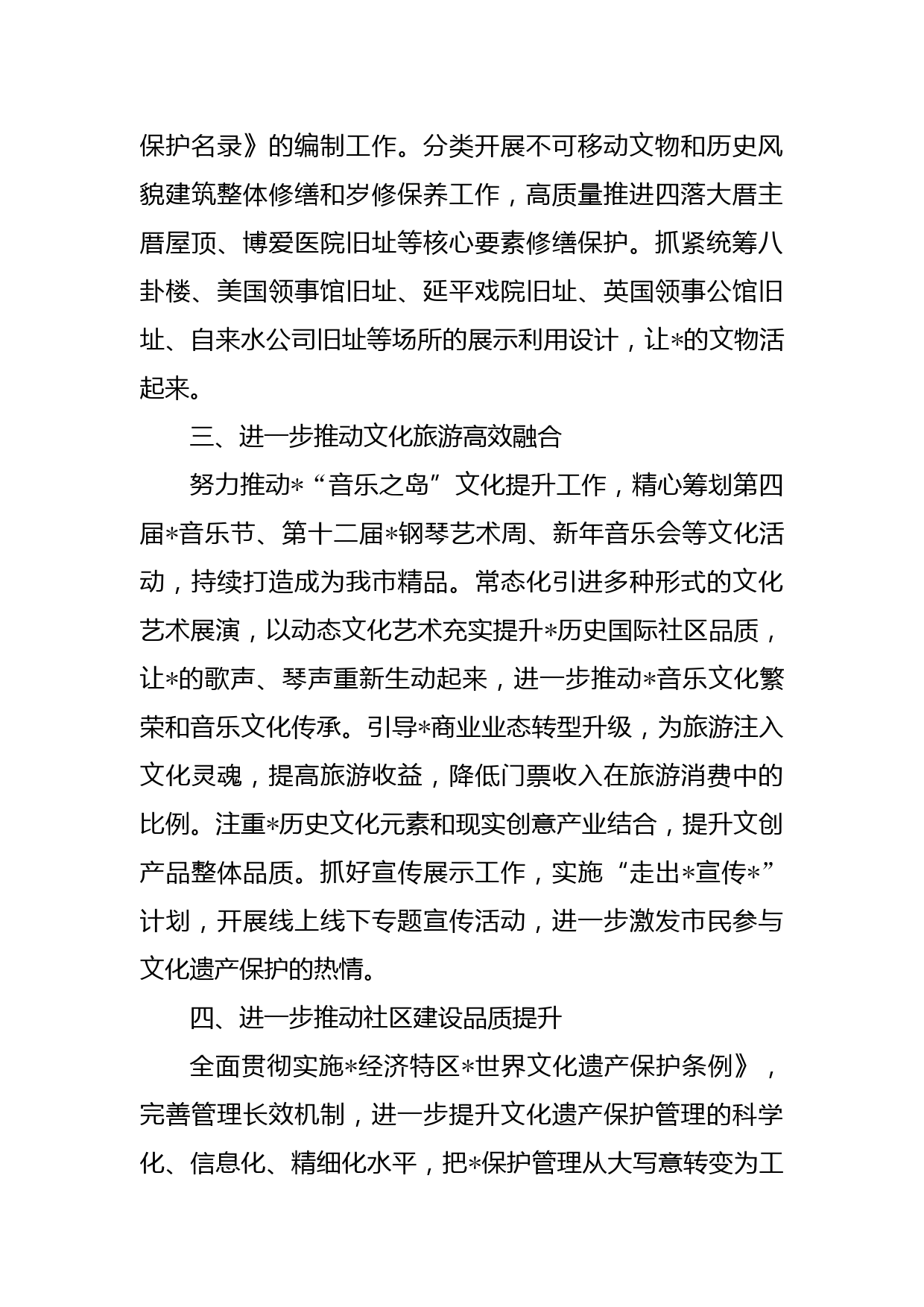 保护名录》的编制工作。分类开展不可移动文物和历史风貌建筑整体修缮和岁修保养工作，高质量推进四落大厝主厝屋顶、博爱医院旧址等核心要素修缮保护。抓紧统筹八卦楼、美国领事馆旧址、延平戏院旧址、英国领事公馆旧址、自来水公司旧址等场所的展示利用设计，让*的文物活起来。

三、进一步推动文化旅游高效融合

努力推动*“音乐之岛”文化提升工作，精心筹划第四届*音乐节、第十二届*钢琴艺术周、新年音乐会等文化活动，持续打造成为我市精品。常态化引进多种形式的文化艺术展演，以动态文化艺术充实提升*历史国际社区品质，让*的歌声、琴声重新生动起来，进一步推动*音乐文化繁荣和音乐文化传承。引导*商业业态转型升级，为旅游注入文化灵魂，提高旅游收益，降低门票收入在旅游消费中的比例。注重*历史文化元素和现实创意产业结合，提升文创产品整体品质。抓好宣传展示工作，实施“走出*宣传*”计划，开展线上线下专题宣传活动，进一步激发市民参与文化遗产保护的热情。

四、进一步推动社区建设品质提升

全面贯彻实施*经济特区*世界文化遗产保护条例》，完善管理长效机制，进一步提升文化遗产保护管理的科学化、信息化、精细化水平，把*保护管理从大写意转变为工